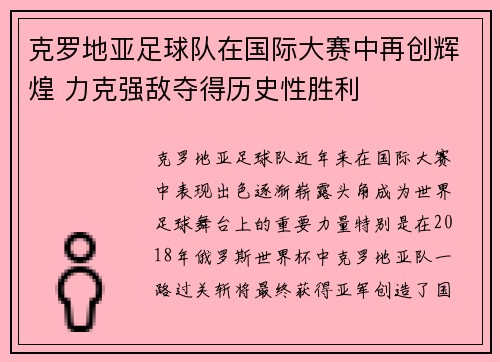 克罗地亚足球队在国际大赛中再创辉煌 力克强敌夺得历史性胜利

克罗地亚足球队近年来在国际大赛中表现出色逐渐崭露头角成为世界足球舞台上的重要力量特别是在2018年俄罗斯世界杯中克罗地亚队一路过关斩将最终获得亚军创造了国